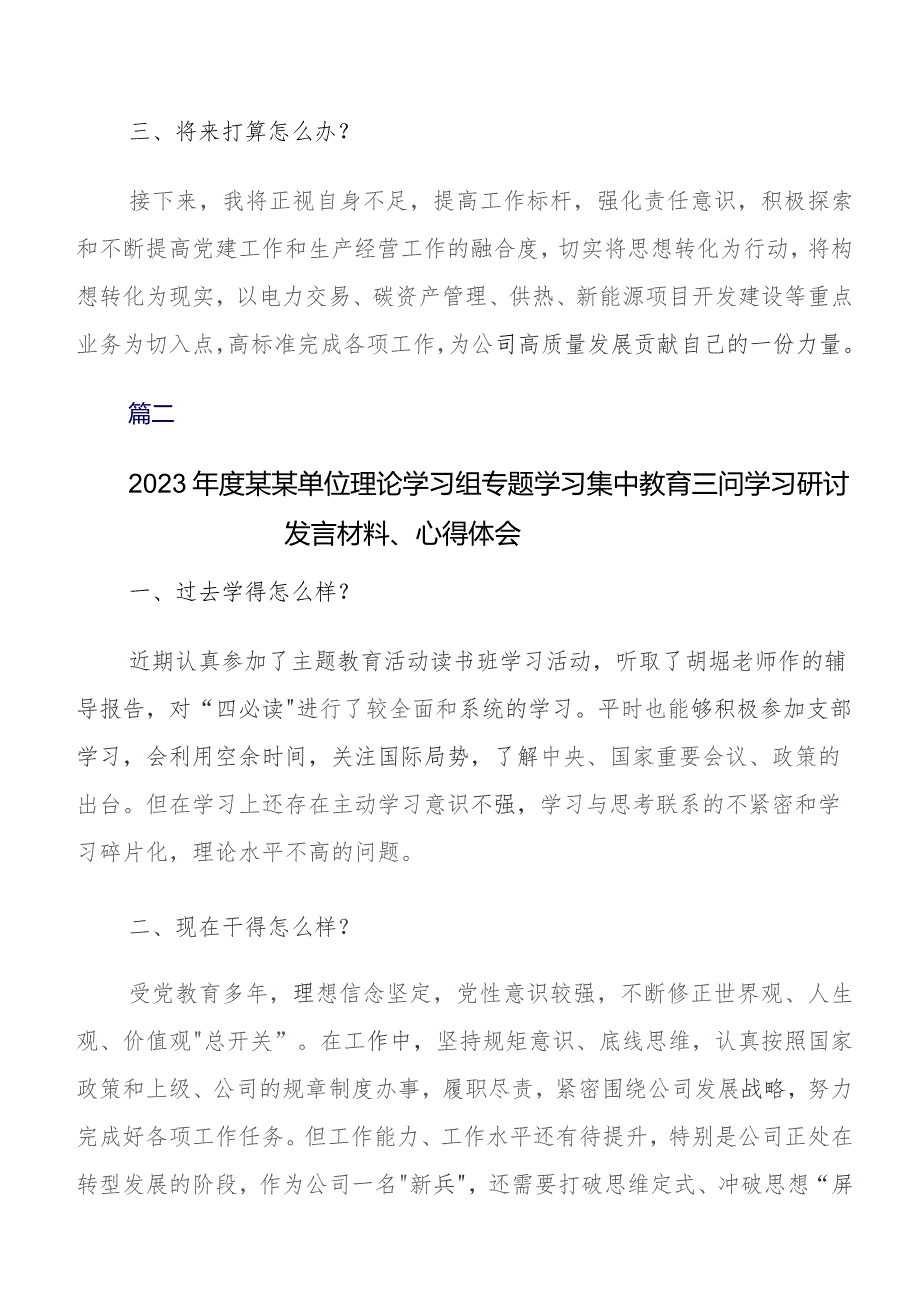 三、将来打算怎么办？

接下来，我将正视自身不足，提高工作标杆，强化责任意识，积极探索和不断提高党建工作和生产经营工作的融合度，切实将思想转化为行动，将构想转化为现实，以电力交易、碳资产管理、供热、新能源项目开发建设等重点业务为切入点，高标准完成各项工作，为公司高质量发展贡献自己的一份力量。

篇二

2023年度某某单位理论学习组专题学习集中教育三问学习研讨发言材料、心得体会

一、过去学得怎么样？

近期认真参加了主题教育活动读书班学习活动，听取了胡堀老师作的辅导报告，对“四必读"进行了较全面和系统的学习。平时也能够积极参加支部学习，会利用空余时间，关注国际局势，了解中央、国家重要会议、政策的出台。但在学习上还存在主动学习意识不强，学习与思考联系的不紧密和学习碎片化，理论水平不高的问题。

二、现在干得怎么样？

受党教育多年，理想信念坚定，党性意识较强，不断修正世界观、人生观、价值观"总开关”。在工作中，坚持规矩意识、底线思维，认真按照国家政策和上级、公司的规章制度办事，履职尽责，紧密围绕公司发展战略，努力完成好各项工作任务。但工作能力、工作水平还有待提升，特别是公司正处在转型发展的阶段，作为公司一名"新兵"，还需要打破思维定式、冲破思想“屏